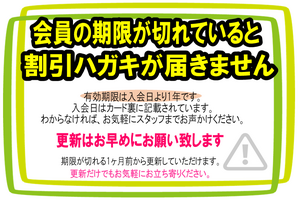 会員の期限が切れていると
割引ハガキが届きません

有効期限は入会日より1年です。
入会日はカード裏に記載されています。
わからなければ、お気軽にスタッフまでお声かけください。

更新はお早めにお願い致します

期限が切れる1ヶ月前から更新していただけます。
更新だけでもお気軽にお立ち寄りください。

!